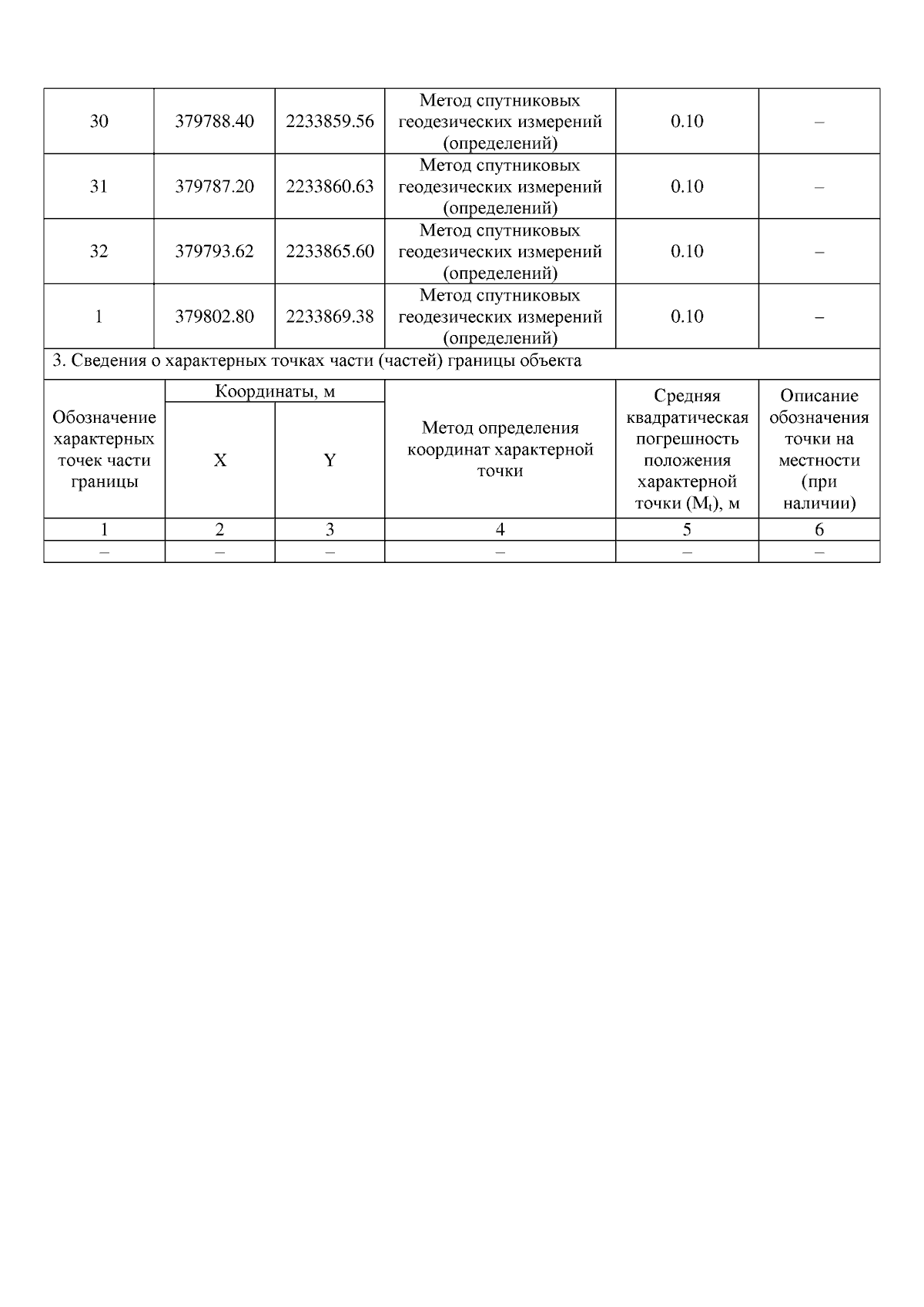 | 30 | 379788.40 | 2233859.56 | Метод спутниковых геодезических измерений (определений) | 0.10 | – |
|---|---|---|---|---|---|
| 31 | 379787.20 | 2233860.63 | Метод спутниковых геодезических измерений (определений) | 0.10 | – |
| 32 | 379793.62 | 2233865.60 | Метод спутниковых геодезических измерений (определений) | 0.10 | – |
| 1 | 379802.80 | 2233869.38 | Метод спутниковых геодезических измерений (определений) | 0.10 | – |

3. Сведения о характерных точках части (частей) границы объекта

| Обозначение характерных точек части границы | Координаты, м X | Координаты, м Y | Метод определения координат характерной точки | Средняя квадратическая погрешность положения характерной точки ($M_t$), м | Описание обозначения точки на местности (при наличии) |
|---|---|---|---|---|---|
| 1 | 2 | 3 | 4 | 5 | 6 |
| – | – | – | – | – | – |